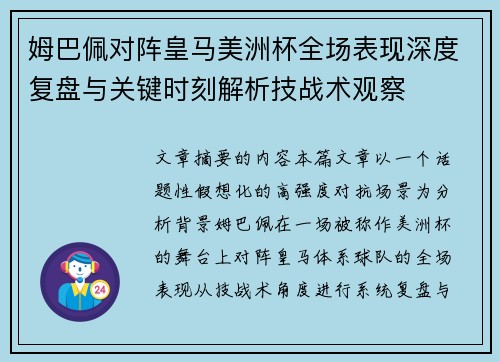 姆巴佩对阵皇马美洲杯全场表现深度复盘与关键时刻解析技战术观察

文章摘要的内容本篇文章以一个话题性假想化的高强度对抗场景为分析背景姆巴佩在一场被称作美洲杯的舞台上对阵皇马体系球队的全场表现从技战术角度进行系统复盘与

24